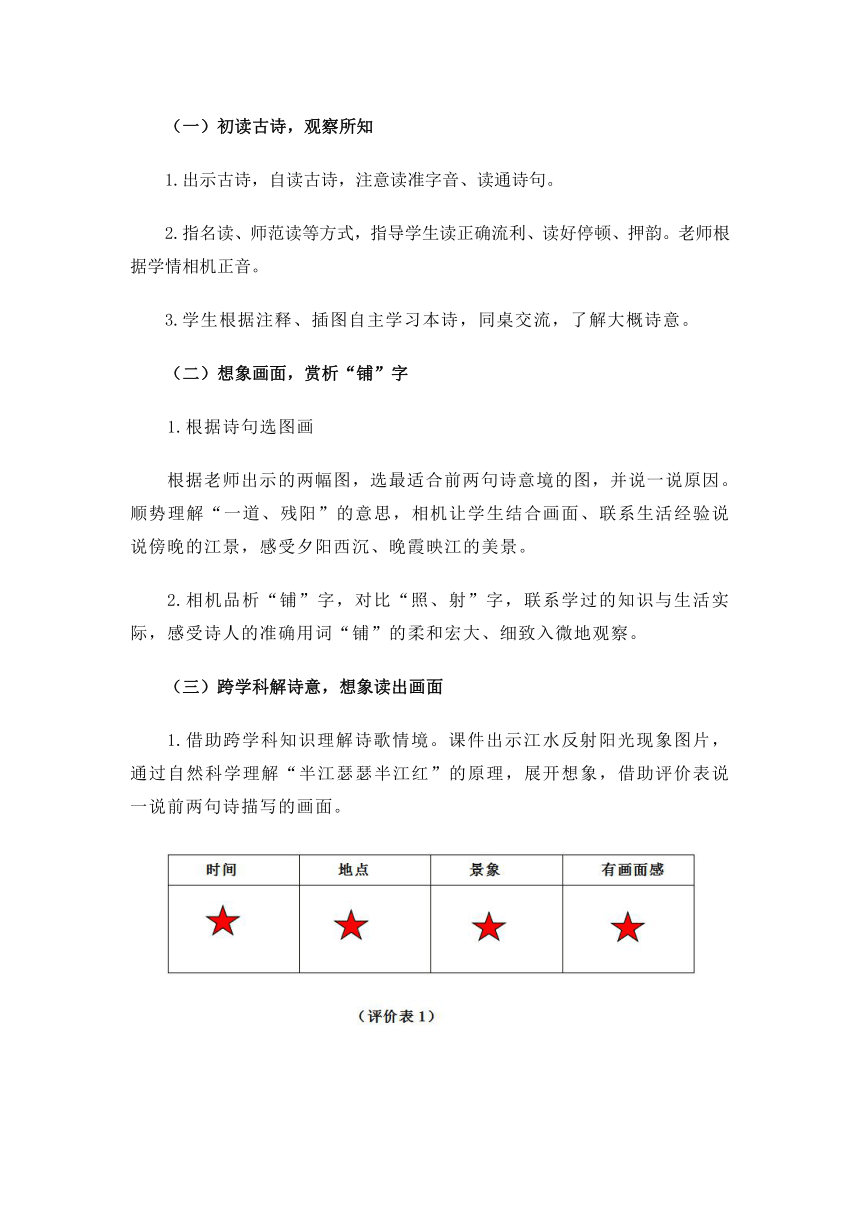 （一）初读古诗，观察所知

1.出示古诗，自读古诗，注意读准字音、读通诗句。

2.指名读、师范读等方式，指导学生读正确流利、读好停顿、押韵。老师根据学情相机正音。

3.学生根据注释、插图自主学习本诗，同桌交流，了解大概诗意。

（二）想象画面，赏析“铺”字

1.根据诗句选图画

根据老师出示的两幅图，选最适合前两句诗意境的图，并说一说原因。顺势理解“一道、残阳”的意思，相机让学生结合画面、联系生活经验说说傍晚的江景，感受夕阳西沉、晚霞映江的美景。

2.相机品析“铺”字，对比“照、射”字，联系学过的知识与生活实际，感受诗人的准确用词“铺”的柔和宏大、细致入微地观察。

（三）跨学科解诗意，想象读出画面

1.借助跨学科知识理解诗歌情境。课件出示江水反射阳光现象图片，通过自然科学理解“半江瑟瑟半江红”的原理，展开想象，借助评价表说一说前两句诗描写的画面。

| 时间 | 地点 | 景象 | 有画面感 |
|---|---|---|---|
| ★ | ★ | ★ | ★ |

（评价表 1）